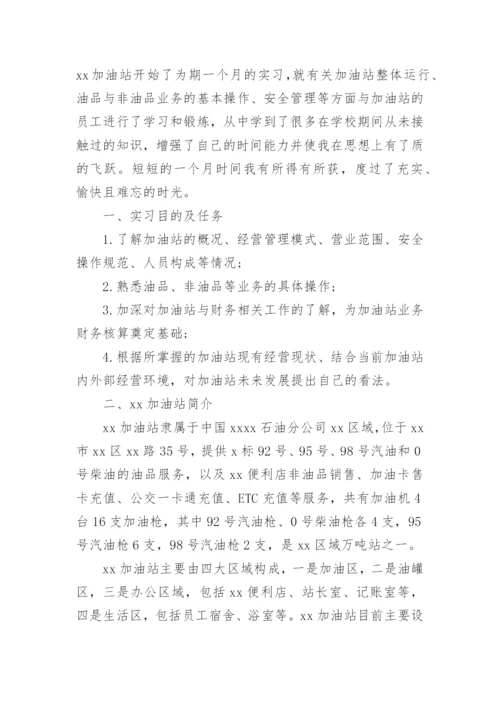 xx加油站开始了为期一个月的实习，就有关加油站整体运行、油品与非油品业务的基本操作、安全管理等方面与加油站的员工进行了学习和锻炼，从中学到了很多在学校期间从未接触过的知识，增强了自己的时间能力并使我在思想上有了质的飞跃。短短的一个月时间我有所得有所获，度过了充实、愉快且难忘的时光。

一、实习目的及任务

1.了解加油站的概况、经营管理模式、营业范围、安全操作规范、人员构成等情况；

2.熟悉油品、非油品等业务的具体操作；

3.加深对加油站与财务相关工作的了解，为加油站业务财务核算奠定基础；

4.根据所掌握的加油站现有经营现状、结合当前加油站内外部经营环境，对加油站未来发展提出自己的看法。

二、xx加油站简介

xx加油站隶属于中国xxxx石油分公司xx区域，位于xx市xx区xx路35号，提供x标92号、95号、98号汽油和0号柴油的油品服务，以及xx便利店非油品销售、加油卡售卡充值、公交一卡通充值、ETC充值等服务，共有加油机4台16支加油枪，其中92号汽油枪、0号柴油枪各4支，95号汽油枪6支，98号汽油枪2支，是xx区域万吨站之一。

xx加油站主要由四大区域构成，一是加油区，二是油罐区，三是办公区域，包括xx便利店、站长室、记账室等，四是生活区，包括员工宿舍、浴室等。xx加油站目前主要设